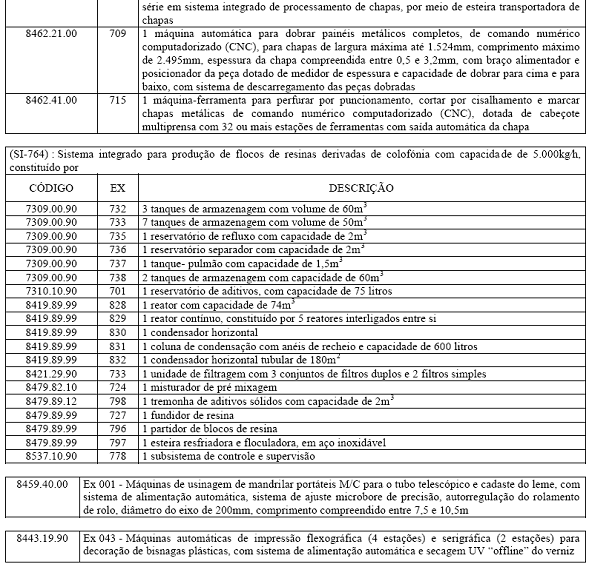 | | | série em sistema integrado de processamento de chapas, por meio de esteira transportadora de chapas |
|---|---|---|
| 8462.21.00 | 709 | 1 máquina automática para dobrar painéis metálicos completos, de comando numérico computadorizado (CNC), para chapas de largura máxima até 1.524mm, comprimento máximo de 2.495mm, espessura da chapa compreendida entre 0,5 e 3,2mm, com braço alimentador e posicionador da peça dotado de medidor de espessura e capacidade de dobrar para cima e para baixo, com sistema de descarregamento das peças dobradas |
| 8462.41.00 | 715 | 1 máquina-ferramenta para perfurar por puncionamento, cortar por cisalhamento e marcar chapas metálicas de comando numérico computadorizado (CNC), dotada de cabeçote multiprensa com 32 ou mais estações de ferramentas com saída automática da chapa |

(SI-764) : Sistema integrado para produção de flocos de resinas derivadas de colofônia com capacidade de 5.000kg/h, constituído por

| CÓDIGO | EX | DESCRIÇÃO |
|---|---|---|
| 7309.00.90 | 732 | 3 tanques de armazenagem com volume de $60m^3$ |
| 7309.00.90 | 733 | 7 tanques de armazenagem com volume de $50m^3$ |
| 7309.00.90 | 735 | 1 reservatório de refluxo com capacidade de $2m^3$ |
| 7309.00.90 | 736 | 1 reservatório separador com capacidade de $2m^3$ |
| 7309.00.90 | 737 | 1 tanque- pulmão com capacidade de $1,5m^3$ |
| 7309.00.90 | 738 | 2 tanques de armazenagem com capacidade de $60m^3$ |
| 7310.10.90 | 701 | 1 reservatório de aditivos, com capacidade de 75 litros |
| 8419.89.99 | 828 | 1 reator com capacidade de $74m^3$ |
| 8419.89.99 | 829 | 1 reator contínuo, constituído por 5 reatores interligados entre si |
| 8419.89.99 | 830 | 1 condensador horizontal |
| 8419.89.99 | 831 | 1 coluna de condensação com anéis de recheio e capacidade de 600 litros |
| 8419.89.99 | 832 | 1 condensador horizontal tubular de $180m^2$ |
| 8421.29.90 | 733 | 1 unidade de filtragem com 3 conjuntos de filtros duplos e 2 filtros simples |
| 8479.82.10 | 724 | 1 misturador de pré mixagem |
| 8479.89.12 | 798 | 1 tremonha de aditivos sólidos com capacidade de $2m^3$ |
| 8479.89.99 | 727 | 1 fundidor de resina |
| 8479.89.99 | 796 | 1 partidor de blocos de resina |
| 8479.89.99 | 797 | 1 esteira resfriadora e floculadora, em aço inoxidável |
| 8537.10.90 | 778 | 1 subsistema de controle e supervisão |

| 8459.40.00 | Ex 001 - Máquinas de usinagem de mandrilar portáteis M/C para o tubo telescópico e cadaste do leme, com sistema de alimentação automática, sistema de ajuste microbore de precisão, autorregulação do rolamento de rolo, diâmetro do eixo de 200mm, comprimento compreendido entre 7,5 e 10,5m |
|---|---|

| 8443.19.90 | Ex 043 - Máquinas automáticas de impressão flexográfica (4 estações) e serigráfica (2 estações) para decoração de bisnagas plásticas, com sistema de alimentação automática e secagem UV "offline" do verniz |
|---|---|